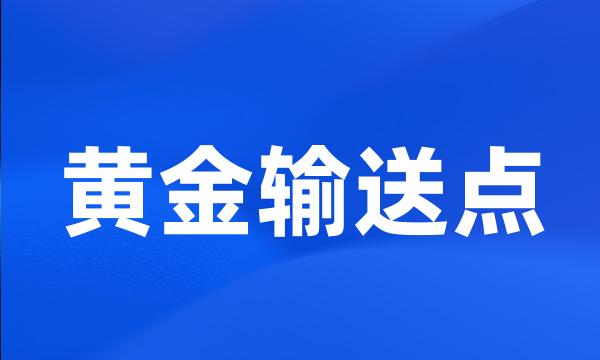 黄金输送点